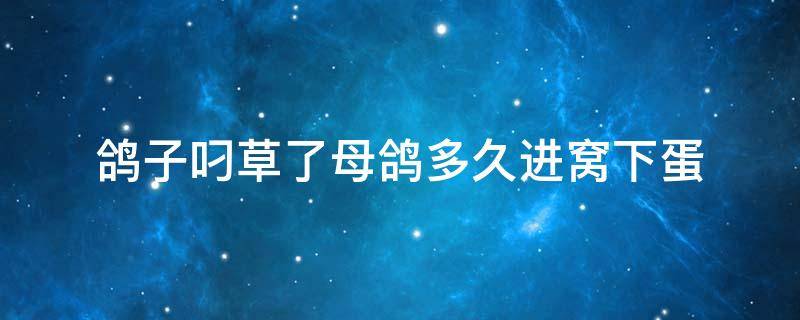 鸽子叼草了母鸽多久进窝下蛋